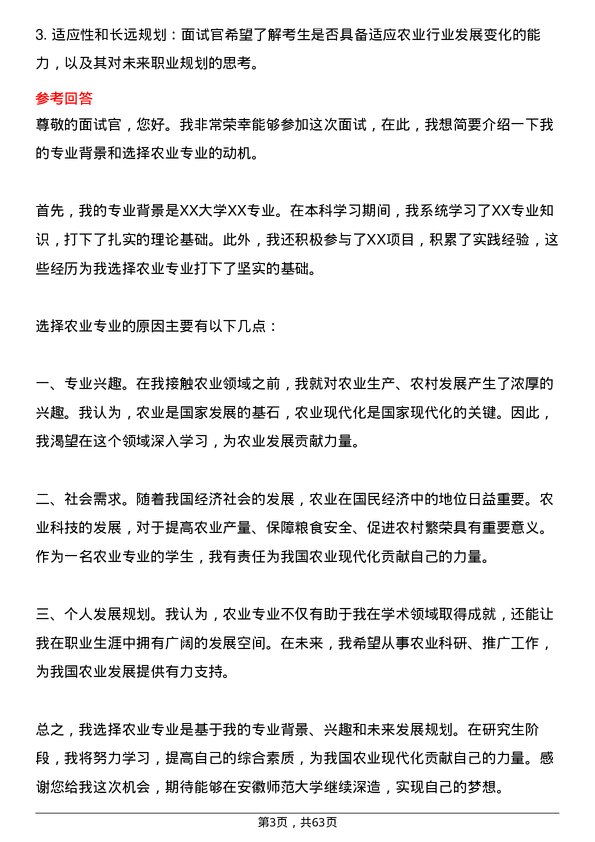 3. 适应性和长远规划：面试官希望了解考生是否具备适应农业行业发展变化的能力，以及其对未来职业规划的思考。

参考回答

尊敬的面试官，您好。我非常荣幸能够参加这次面试，在此，我想简要介绍一下我的专业背景和选择农业专业的动机。

首先，我的专业背景是XX大学XX专业。在本科学习期间，我系统学习了XX专业知识，打下了扎实的理论基础。此外，我还积极参与了XX项目，积累了实践经验，这些经历为我选择农业专业打下了坚实的基础。

选择农业专业的原因主要有以下几点：

一、专业兴趣。在我接触农业领域之前，我就对农业生产、农村发展产生了浓厚的兴趣。我认为，农业是国家发展的基石，农业现代化是国家现代化的关键。因此，我渴望在这个领域深入学习，为农业发展贡献力量。

二、社会需求。随着我国经济社会的发展，农业在国民经济中的地位日益重要。农业科技的发展，对于提高农业产量、保障粮食安全、促进农村繁荣具有重要意义。作为一名农业专业的学生，我有责任为我国农业现代化贡献自己的力量。

三、个人发展规划。我认为，农业专业不仅有助于我在学术领域取得成就，还能让我在职业生涯中拥有广阔的发展空间。在未来，我希望从事农业科研、推广工作，为我国农业发展提供有力支持。

总之，我选择农业专业是基于我的专业背景、兴趣和未来发展规划。在研究生阶段，我将努力学习，提高自己的综合素质，为我国农业现代化贡献自己的力量。感谢您给我这次机会，期待能够在安徽师范大学继续深造，实现自己的梦想。

第3页，共63页